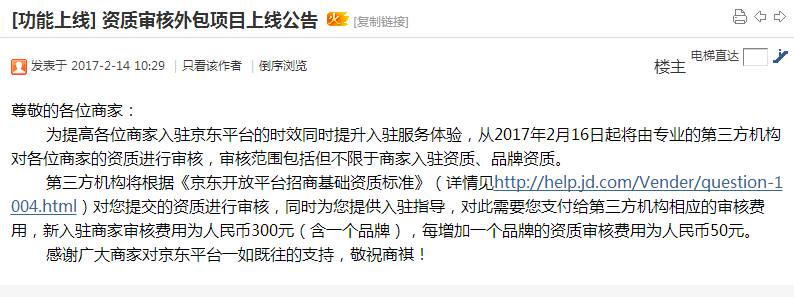 [功能上线] 资质审核外包项目上线公告 [复制链接]

发表于 2017-2-14 10:29 | 只看该作者 | 倒序浏览

楼主 电梯直达

尊敬的各位商家：

为提高各位商家入驻京东平台的时效同时提升入驻服务体验，从2017年2月16日起将由专业的第三方机构对各位商家的资质进行审核，审核范围包括但不限于商家入驻资质、品牌资质。

第三方机构将根据《京东开放平台招商基础资质标准》（详情见http://help.jd.com/Vender/question-1004.html）对您提交的资质进行审核，同时为您提供入驻指导，对此需要您支付给第三方机构相应的审核费用，新入驻商家审核费用为人民币300元（含一个品牌），每增加一个品牌的资质审核费用为人民币50元。

感谢广大商家对京东平台一如既往的支持，敬祝商祺！